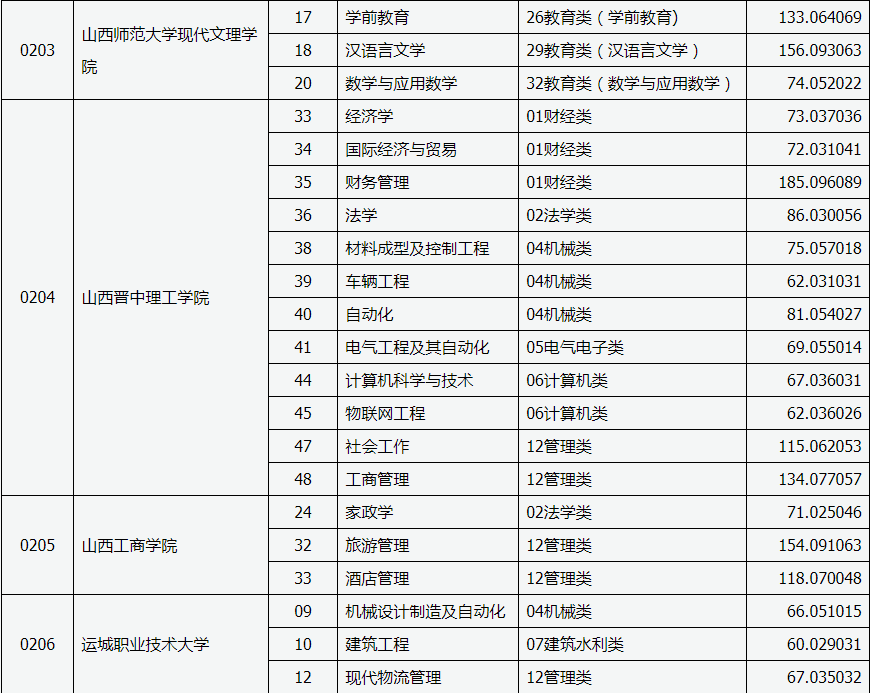 | 0203 | 山西师范大学现代文理学院 | 17 | 学前教育 | 26教育类（学前教育） | 133.064069 |
|---|---|---|---|---|---|
| | | 18 | 汉语言文学 | 29教育类（汉语言文学） | 156.093063 |
| | | 20 | 数学与应用数学 | 32教育类（数学与应用数学） | 74.052022 |
| 0204 | 山西晋中理工学院 | 33 | 经济学 | 01财经类 | 73.037036 |
| | | 34 | 国际经济与贸易 | 01财经类 | 72.031041 |
| | | 35 | 财务管理 | 01财经类 | 185.096089 |
| | | 36 | 法学 | 02法学类 | 86.030056 |
| | | 38 | 材料成型及控制工程 | 04机械类 | 75.057018 |
| | | 39 | 车辆工程 | 04机械类 | 62.031031 |
| | | 40 | 自动化 | 04机械类 | 81.054027 |
| | | 41 | 电气工程及其自动化 | 05电气电子类 | 69.055014 |
| | | 44 | 计算机科学与技术 | 06计算机类 | 67.036031 |
| | | 45 | 物联网工程 | 06计算机类 | 62.036026 |
| | | 47 | 社会工作 | 12管理类 | 115.062053 |
| | | 48 | 工商管理 | 12管理类 | 134.077057 |
| 0205 | 山西工商学院 | 24 | 家政学 | 02法学类 | 71.025046 |
| | | 32 | 旅游管理 | 12管理类 | 154.091063 |
| | | 33 | 酒店管理 | 12管理类 | 118.070048 |
| 0206 | 运城职业技术大学 | 09 | 机械设计制造及自动化 | 04机械类 | 66.051015 |
| | | 10 | 建筑工程 | 07建筑水利类 | 60.029031 |
| | | 12 | 现代物流管理 | 12管理类 | 67.035032 |